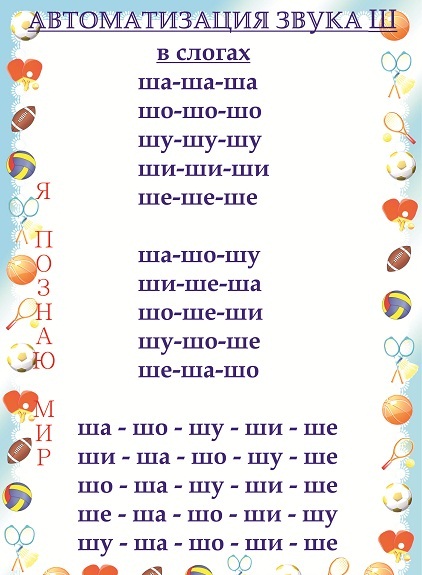 АВТОМАТИЗАЦИЯ ЗВУКА Ш

в слогах

ша-ша-ша
шо-шо-шо
шу-шу-шу
ши-ши-ши
ше-ше-ше

ша-шо-шу
ши-ше-ша
шо-ше-ши
шу-шо-ше
ше-ша-шо

ша - шо - шу - ши - ше
ши - ша - шо - шу - ше
шо - ша - шу - ши - ше
ше - ша - шо - ши - шу
шу - ша - шо - ши - ше

Я ПОЗНАЮ МИР